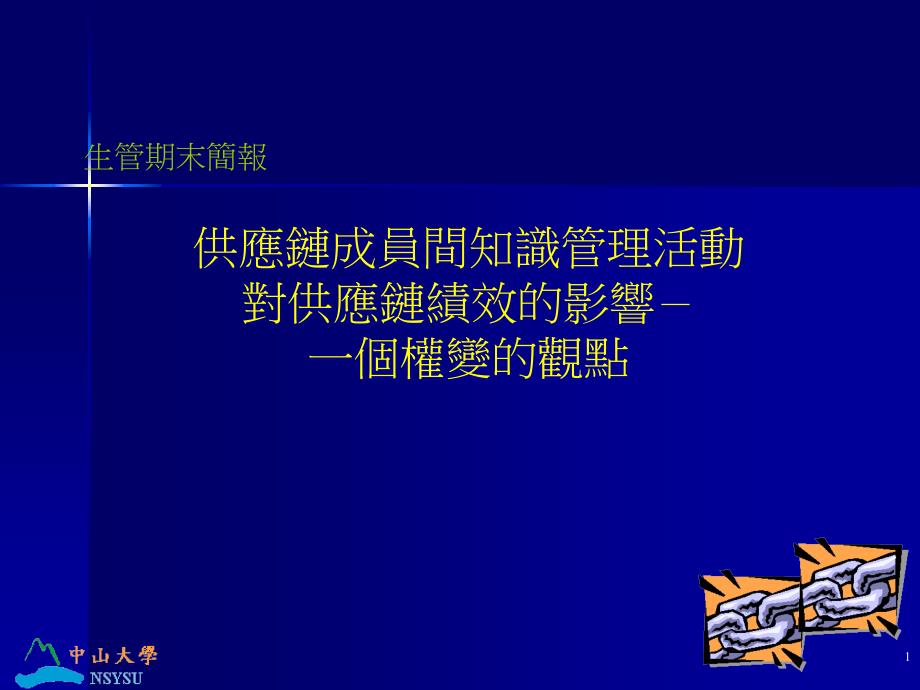 生管期末簡報

供應鏈成員間知識管理活動對供應鏈績效的影響－一個權變的觀點

中山大學
NSYSU

1